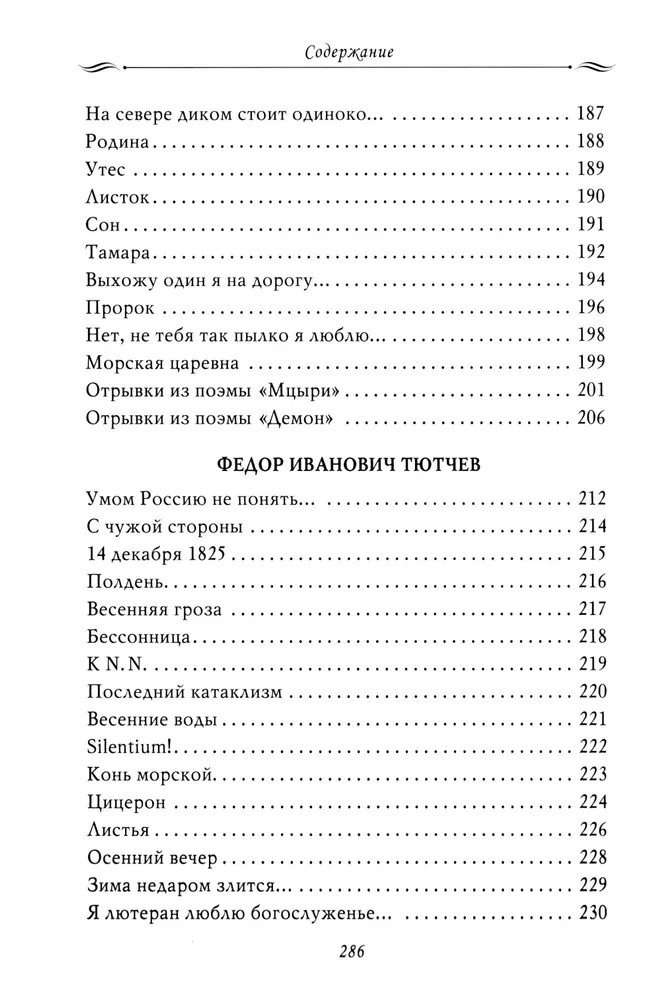 Содержание

На севере диком стоит одиноко... 187
Родина 188
Утес 189
Листок 190
Сон 191
Тамара 192
Выхожу один я на дорогу... 194
Пророк 196
Нет, не тебя так пылко я люблю... 198
Морская царевна 199
Отрывки из поэмы «Мцыри» 201
Отрывки из поэмы «Демон» 206

ФЕДОР ИВАНОВИЧ ТЮТЧЕВ

Умом Россию не понять... 212
С чужой стороны 214
14 декабря 1825 215
Полдень 216
Весенняя гроза 217
Бессонница 218
K N.N. 219
Последний катаклизм 220
Весенние воды 221
Silentium! 222
Конь морской 223
Цицерон 224
Листья 226
Осенний вечер 228
Зима недаром злится... 229
Я лютеран люблю богослуженье... 230

286